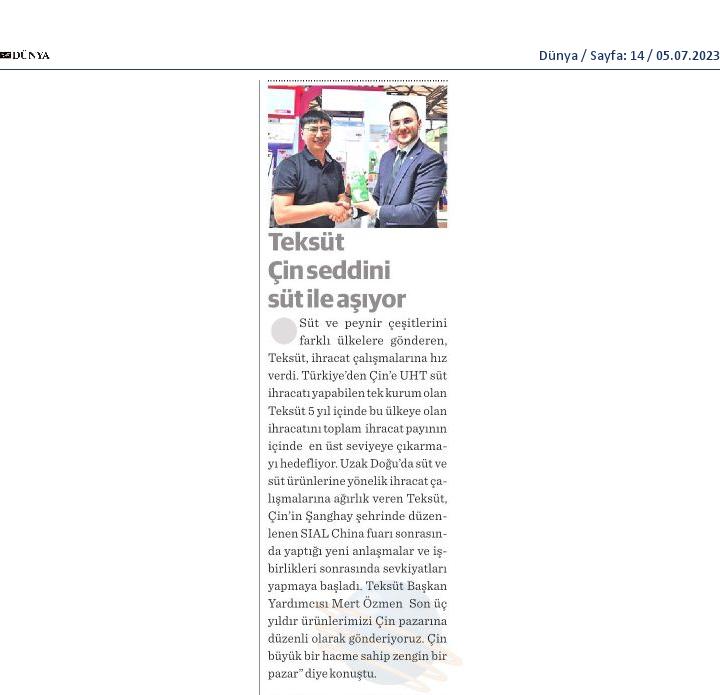 DÜNYA

Dünya / Sayfa: 14 / 05.07.2023

Teksüt Çin seddini süt ile aşıyor

Süt ve peynir çeşitlerini farklı ülkelere gönderen, Teksüt, ihracat çalışmalarına hız verdi. Türkiye'den Çin'e UHT süt ihracatı yapabilen tek kurum olan Teksüt 5 yıl içinde bu ülkeye olan ihracatını toplam ihracat payının içinde en üst seviyeye çıkarmayı hedefliyor. Uzak Doğu'da süt ve süt ürünlerine yönelik ihracat çalışmalarına ağırlık veren Teksüt, Çin'in Şanghay şehrinde düzenlenen SIAL China fuarı sonrasında yaptığı yeni anlaşmalar ve işbirlikleri sonrasında sevkiyatları yapmaya başladı. Teksüt Başkan Yardımcısı Mert Özmen Son üç yıldır ürünlerimizi Çin pazarına düzenli olarak gönderiyoruz. Çin büyük bir hacme sahip zengin bir pazar" diye konuştu.